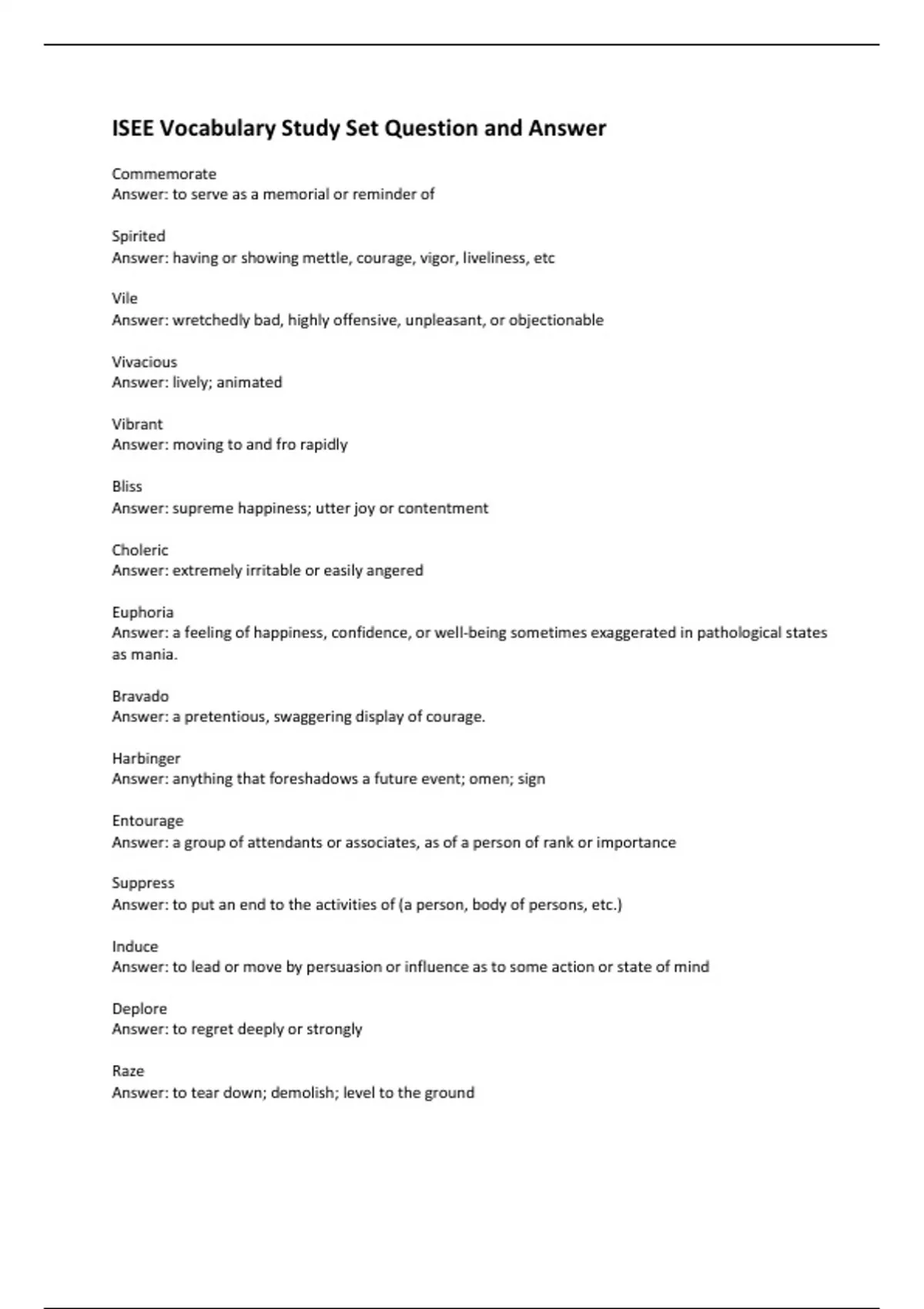 ISEE Vocabulary Study Set Question and Answer

Commemorate
Answer: to serve as a memorial or reminder of

Spirited
Answer: having or showing mettle, courage, vigor, liveliness, etc

Vile
Answer: wretchedly bad, highly offensive, unpleasant, or objectionable

Vivacious
Answer: lively; animated

Vibrant
Answer: moving to and fro rapidly

Bliss
Answer: supreme happiness; utter joy or contentment

Choleric
Answer: extremely irritable or easily angered

Euphoria
Answer: a feeling of happiness, confidence, or well-being sometimes exaggerated in pathological states as mania.

Bravado
Answer: a pretentious, swaggering display of courage.

Harbinger
Answer: anything that foreshadows a future event; omen; sign

Entourage
Answer: a group of attendants or associates, as of a person of rank or importance

Suppress
Answer: to put an end to the activities of (a person, body of persons, etc.)

Induce
Answer: to lead or move by persuasion or influence as to some action or state of mind

Deplore
Answer: to regret deeply or strongly

Raze
Answer: to tear down; demolish; level to the ground